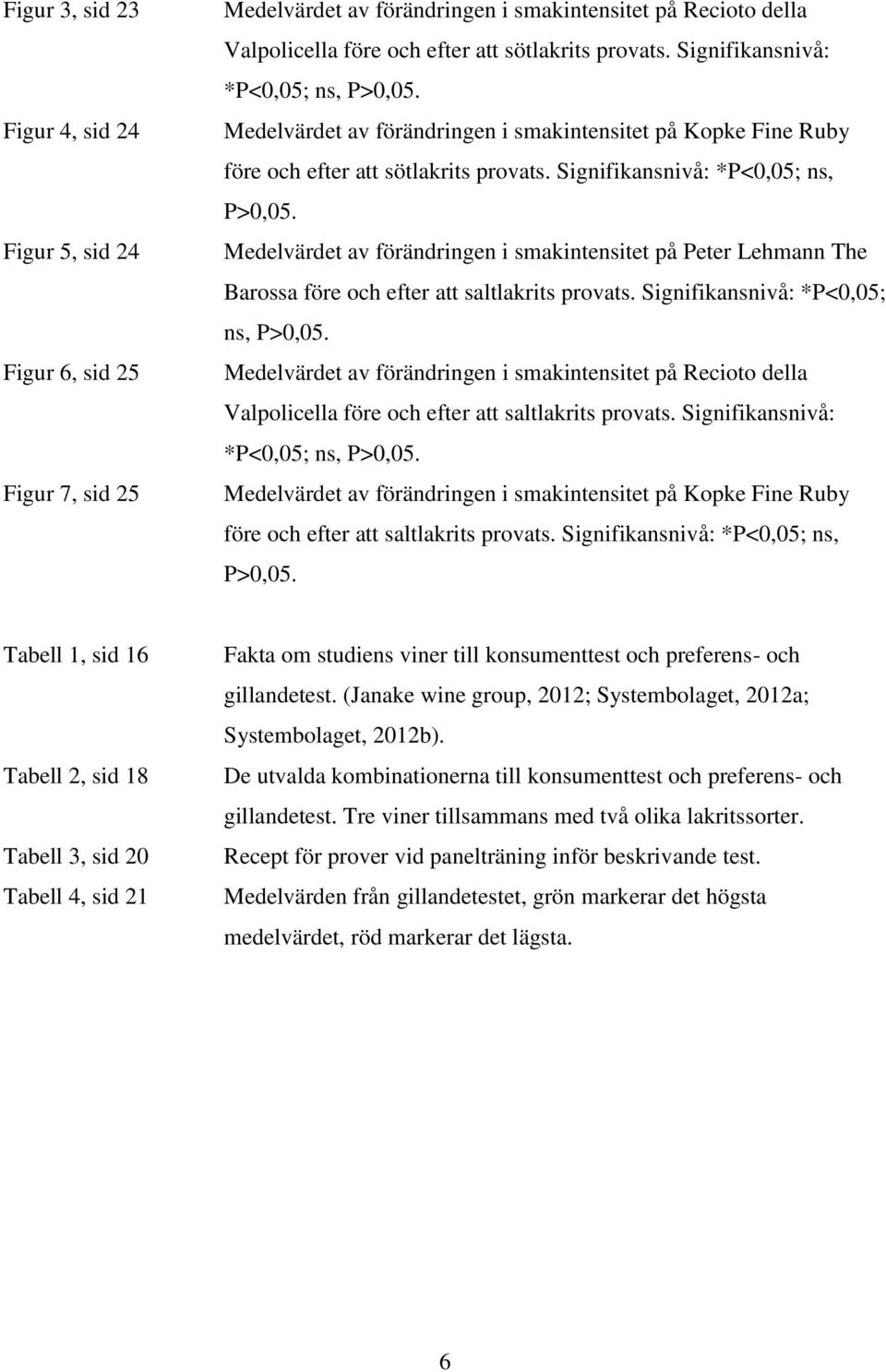 Figur 3, sid 23 Medelvärdet av förändringen i smakintensitet på Recioto della Valpolicella före och efter att sötlakrits provats. Signifikansnivå: *P<0,05; ns, P>0,05.

Figur 4, sid 24 Medelvärdet av förändringen i smakintensitet på Kopke Fine Ruby före och efter att sötlakrits provats. Signifikansnivå: *P<0,05; ns, P>0,05.

Figur 5, sid 24 Medelvärdet av förändringen i smakintensitet på Peter Lehmann The Barossa före och efter att saltlakrits provats. Signifikansnivå: *P<0,05; ns, P>0,05.

Figur 6, sid 25 Medelvärdet av förändringen i smakintensitet på Recioto della Valpolicella före och efter att saltlakrits provats. Signifikansnivå: *P<0,05; ns, P>0,05.

Figur 7, sid 25 Medelvärdet av förändringen i smakintensitet på Kopke Fine Ruby före och efter att saltlakrits provats. Signifikansnivå: *P<0,05; ns, P>0,05.

Tabell 1, sid 16 Fakta om studiens viner till konsumenttest och preferens- och gillandetest. (Janake wine group, 2012; Systembolaget, 2012a; Systembolaget, 2012b).

Tabell 2, sid 18 De utvalda kombinationerna till konsumenttest och preferens- och gillandetest. Tre viner tillsammans med två olika lakritssorter.

Tabell 3, sid 20 Recept för prover vid panelträning inför beskrivande test.

Tabell 4, sid 21 Medelvärden från gillandetestet, grön markerar det högsta medelvärdet, röd markerar det lägsta.

6